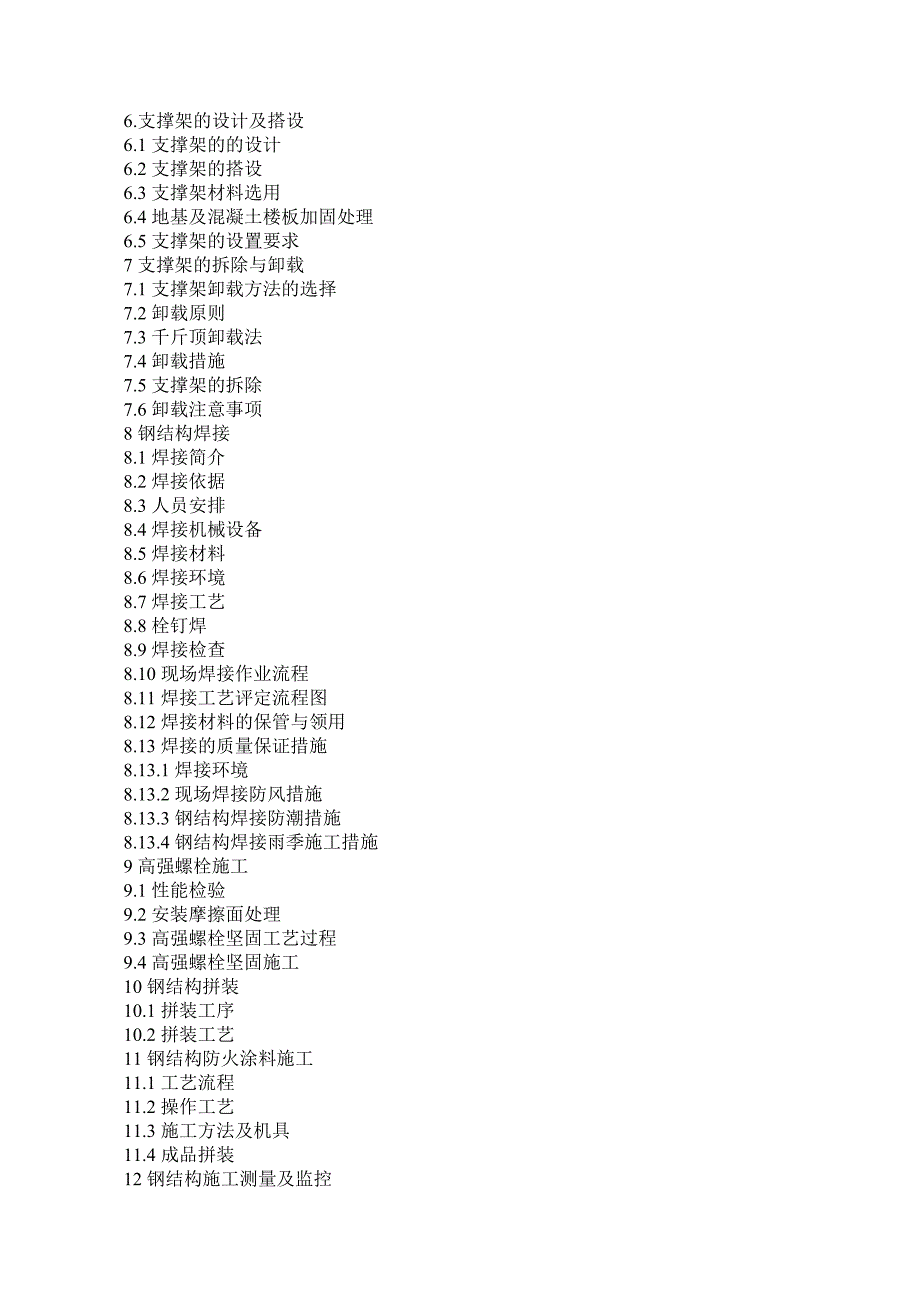 6.支撑架的设计及搭设
6.1 支撑架的的设计
6.2 支撑架的搭设
6.3 支撑架材料选用
6.4 地基及混凝土楼板加固处理
6.5 支撑架的设置要求
7 支撑架的拆除与卸载
7.1 支撑架卸载方法的选择
7.2 卸载原则
7.3 千斤顶卸载法
7.4 卸载措施
7.5 支撑架的拆除
7.6 卸载注意事项
8 钢结构焊接
8.1 焊接简介
8.2 焊接依据
8.3 人员安排
8.4 焊接机械设备
8.5 焊接材料
8.6 焊接环境
8.7 焊接工艺
8.8 栓钉焊
8.9 焊接检查
8.10 现场焊接作业流程
8.11 焊接工艺评定流程图
8.12 焊接材料的保管与领用
8.13 焊接的质量保证措施
8.13.1 焊接环境
8.13.2 现场焊接防风措施
8.13.3 钢结构焊接防潮措施
8.13.4 钢结构焊接雨季施工措施
9 高强螺栓施工
9.1 性能检验
9.2 安装摩擦面处理
9.3 高强螺栓坚固工艺过程
9.4 高强螺栓坚固施工
10 钢结构拼装
10.1 拼装工序
10.2 拼装工艺
11 钢结构防火涂料施工
11.1 工艺流程
11.2 操作工艺
11.3 施工方法及机具
11.4 成品拼装
12 钢结构施工测量及监控